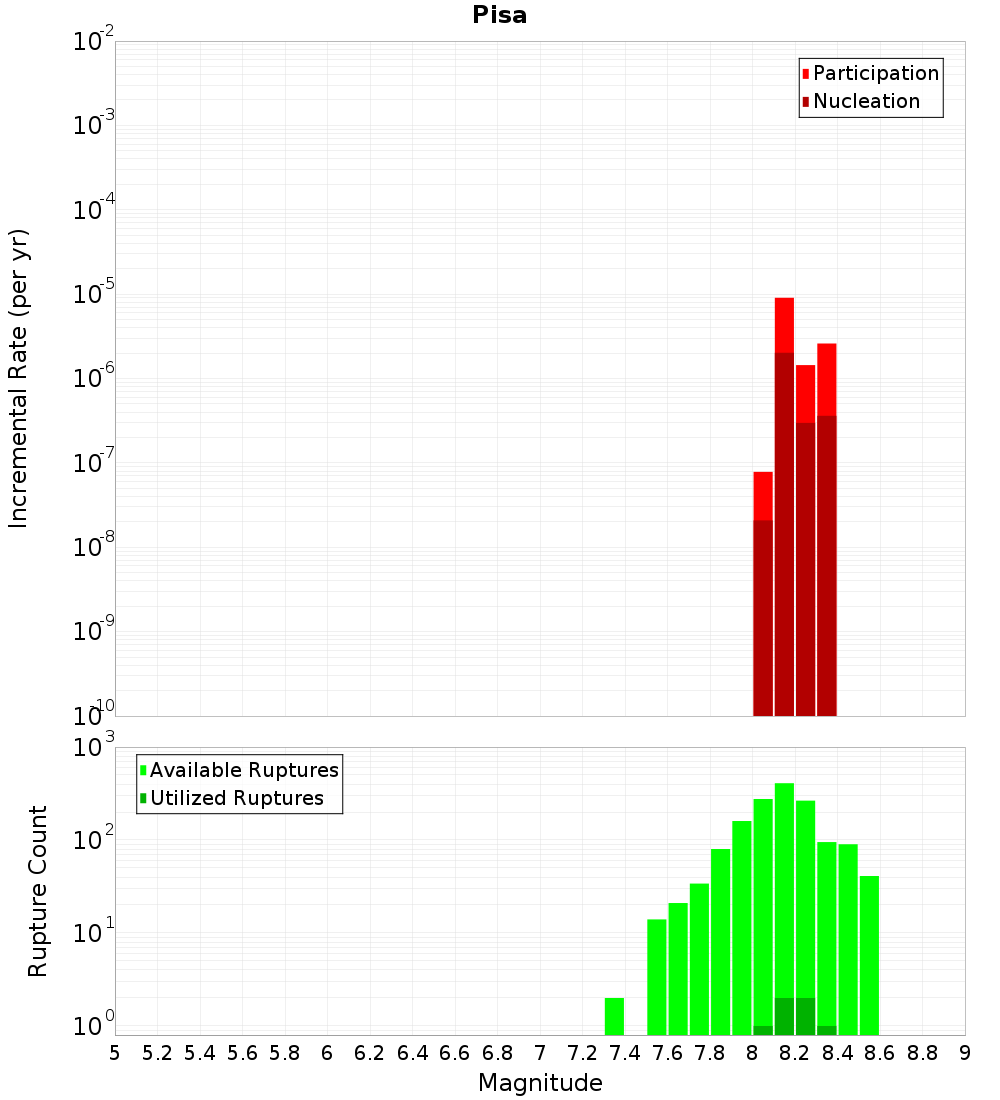 Pisa

Participation
Nucleation

Incremental Rate (per yr)

$10^{-2}$
$10^{-3}$
$10^{-4}$
$10^{-5}$
$10^{-6}$
$10^{-7}$
$10^{-8}$
$10^{-9}$
$10^{-10}$

Available Ruptures
Utilized Ruptures

Rupture Count

$10^{3}$
$10^{2}$
$10^{1}$
$10^{0}$

5 5.2 5.4 5.6 5.8 6 6.2 6.4 6.6 6.8 7 7.2 7.4 7.6 7.8 8 8.2 8.4 8.6 8.8 9

Magnitude